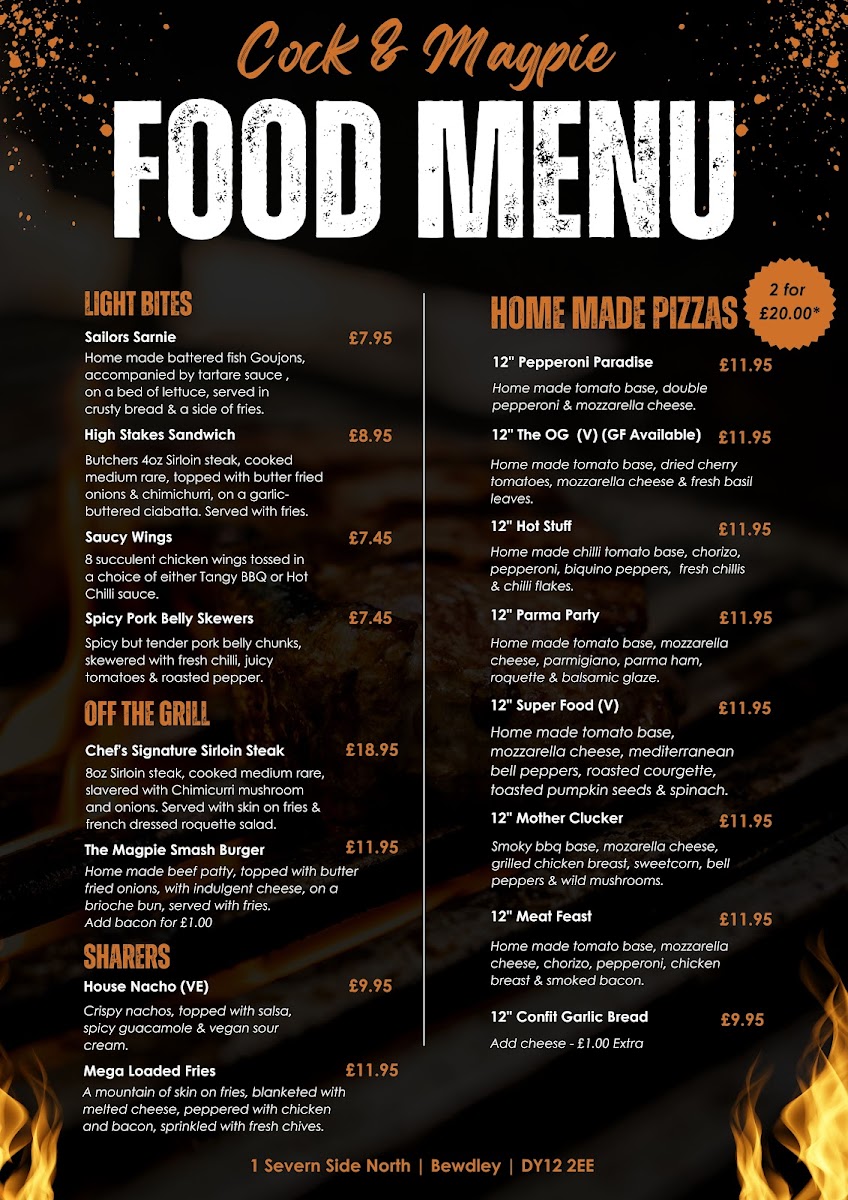 Cock & Magpie

FOOD MENU

LIGHT BITES

Sailors Sarnie £7.95
Home made battered fish Goujons, accompanied by tartare sauce , on a bed of lettuce, served in crusty bread & a side of fries.

High Stakes Sandwich £8.95
Butchers 4oz Sirloin steak, cooked medium rare, topped with butter fried onions & chimichurri, on a garlic-buttered ciabatta. Served with fries.

Saucy Wings £7.45
8 succulent chicken wings tossed in a choice of either Tangy BBQ or Hot Chilli sauce.

Spicy Pork Belly Skewers £7.45
Spicy but tender pork belly chunks, skewered with fresh chilli, juicy tomatoes & roasted pepper.

OFF THE GRILL

Chef's Signature Sirloin Steak £18.95
8oz Sirloin steak, cooked medium rare, slavered with Chimicurri mushroom and onions. Served with skin on fries & french dressed roquette salad.

The Magpie Smash Burger £11.95
Home made beef patty, topped with butter fried onions, with indulgent cheese, on a brioche bun, served with fries.
Add bacon for £1.00

SHARERS

House Nacho (VE) £9.95
Crispy nachos, topped with salsa, spicy guacamole & vegan sour cream.

Mega Loaded Fries £11.95
A mountain of skin on fries, blanketed with melted cheese, peppered with chicken and bacon, sprinkled with fresh chives.

HOME MADE PIZZAS

2 for £20.00*

12" Pepperoni Paradise £11.95
Home made tomato base, double pepperoni & mozzarella cheese.

12" The OG (V) (GF Available) £11.95
Home made tomato base, dried cherry tomatoes, mozzarella cheese & fresh basil leaves.

12" Hot Stuff £11.95
Home made chilli tomato base, chorizo, pepperoni, biquino peppers, fresh chillis & chilli flakes.

12" Parma Party £11.95
Home made tomato base, mozzarella cheese, parmigiano, parma ham, roquette & balsamic glaze.

12" Super Food (V) £11.95
Home made tomato base, mozzarella cheese, mediterranean bell peppers, roasted courgette, toasted pumpkin seeds & spinach.

12" Mother Clucker £11.95
Smoky bbq base, mozarella cheese, grilled chicken breast, sweetcorn, bell peppers & wild mushrooms.

12" Meat Feast £11.95
Home made tomato base, mozzarella cheese, chorizo, pepperoni, chicken breast & smoked bacon.

12" Confit Garlic Bread £9.95
Add cheese - £1.00 Extra

1 Severn Side North | Bewdley | DY12 2EE